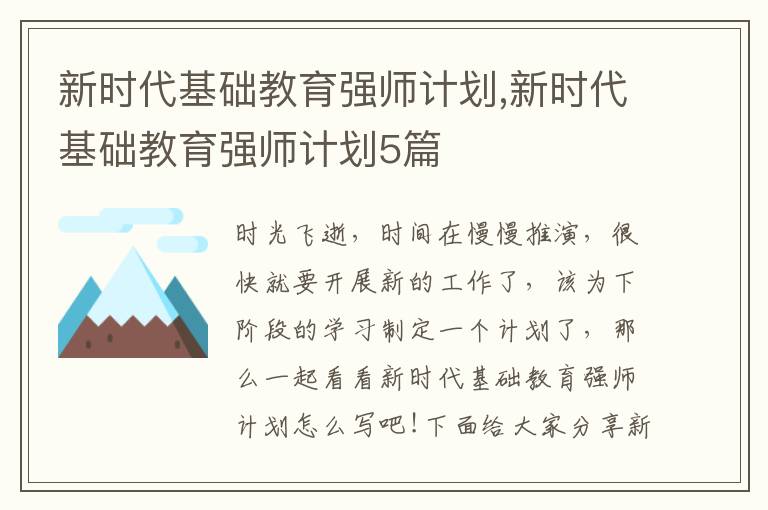 新时代基础教育强师计划,新时代基础教育强师计划5篇

时光飞逝，时间在慢慢推演，很快就要开展新的工作了，该为下阶段的学习制定一个计划了，那么一起看看新时代基础教育强师计划怎么写吧！下面给大家分享新